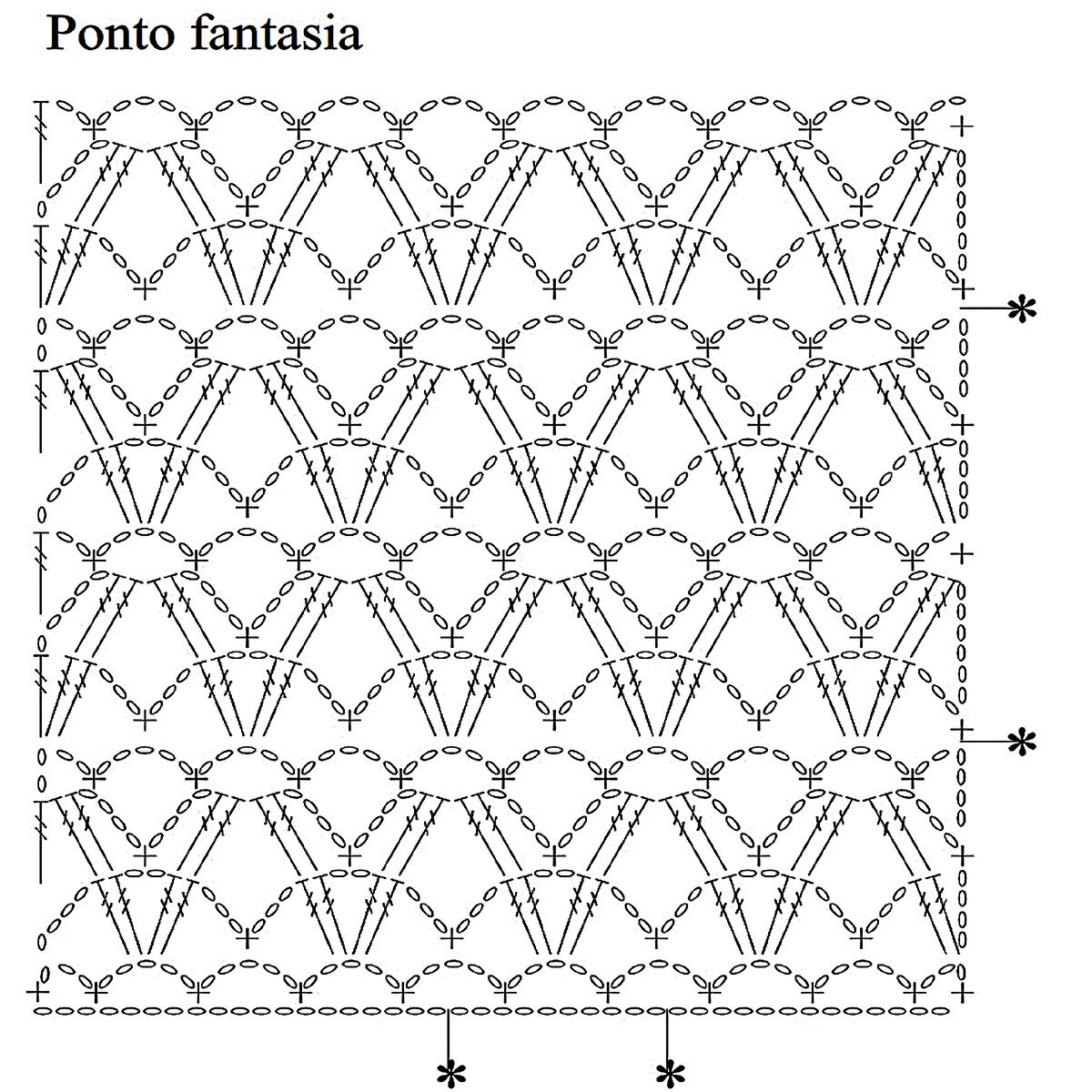 Ponto fantasia